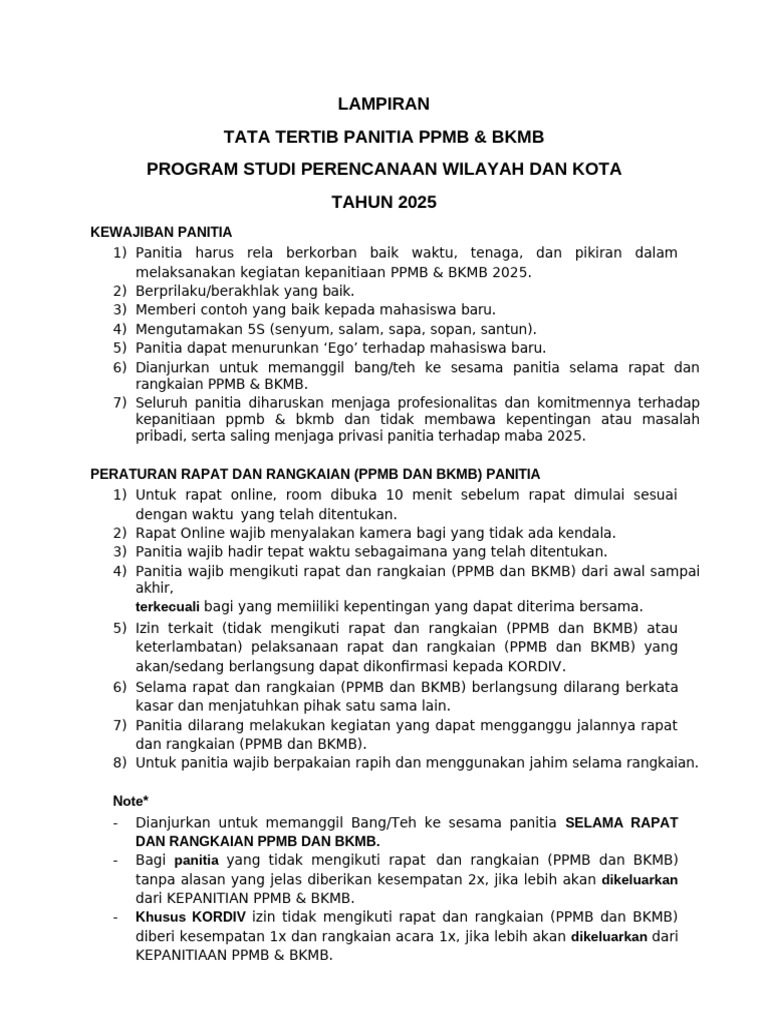 LAMPIRAN

TATA TERTIB PANITIA PPMB & BKMB

PROGRAM STUDI PERENCANAAN WILAYAH DAN KOTA

TAHUN 2025

KEWAJIBAN PANITIA

1) Panitia harus rela berkorban baik waktu, tenaga, dan pikiran dalam melaksanakan kegiatan kepanitiaan PPMB & BKMB 2025.
2) Berprilaku/berakhlak yang baik.
3) Memberi contoh yang baik kepada mahasiswa baru.
4) Mengutamakan 5S (senyum, salam, sapa, sopan, santun).
5) Panitia dapat menurunkan 'Ego' terhadap mahasiswa baru.
6) Dianjurkan untuk memanggil bang/teh ke sesama panitia selama rapat dan rangkaian PPMB & BKMB.
7) Seluruh panitia diharuskan menjaga profesionalitas dan komitmennya terhadap kepanitiaan ppmb & bkmb dan tidak membawa kepentingan atau masalah pribadi, serta saling menjaga privasi panitia terhadap maba 2025.

PERATURAN RAPAT DAN RANGKAIAN (PPMB DAN BKMB) PANITIA

1) Untuk rapat online, room dibuka 10 menit sebelum rapat dimulai sesuai dengan waktu yang telah ditentukan.
2) Rapat Online wajib menyalakan kamera bagi yang tidak ada kendala.
3) Panitia wajib hadir tepat waktu sebagaimana yang telah ditentukan.
4) Panitia wajib mengikuti rapat dan rangkaian (PPMB dan BKMB) dari awal sampai akhir, terkecuali bagi yang memiiliki kepentingan yang dapat diterima bersama.
5) Izin terkait (tidak mengikuti rapat dan rangkaian (PPMB dan BKMB) atau keterlambatan) pelaksanaan rapat dan rangkaian (PPMB dan BKMB) yang akan/sedang berlangsung dapat dikonfirmasi kepada KORDIV.
6) Selama rapat dan rangkaian (PPMB dan BKMB) berlangsung dilarang berkata kasar dan menjatuhkan pihak satu sama lain.
7) Panitia dilarang melakukan kegiatan yang dapat mengganggu jalannya rapat dan rangkaian (PPMB dan BKMB).
8) Untuk panitia wajib berpakaian rapih dan menggunakan jahim selama rangkaian.

Note*

- Dianjurkan untuk memanggil Bang/Teh ke sesama panitia SELAMA RAPAT DAN RANGKAIAN PPMB DAN BKMB.
- Bagi panitia yang tidak mengikuti rapat dan rangkaian (PPMB dan BKMB) tanpa alasan yang jelas diberikan kesempatan 2x, jika lebih akan dikeluarkan dari KEPANITIAN PPMB & BKMB.
- Khusus KORDIV izin tidak mengikuti rapat dan rangkaian (PPMB dan BKMB) diberi kesempatan 1x dan rangkaian acara 1x, jika lebih akan dikeluarkan dari KEPANITIAAN PPMB & BKMB.